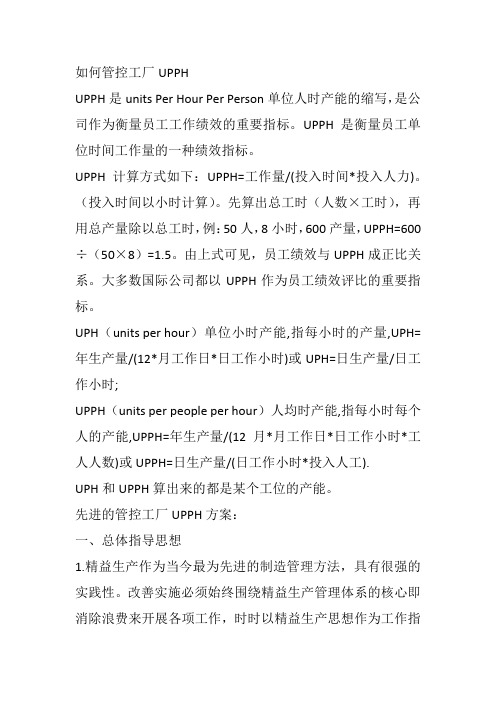 如何管控工厂 UPPH

UPPH 是 units Per Hour Per Person 单位人时产能的缩写，是公司作为衡量员工工作绩效的重要指标。UPPH 是衡量员工单位时间工作量的一种绩效指标。

UPPH 计算方式如下：UPPH=工作量/(投入时间*投入人力)。（投入时间以小时计算）。先算出总工时（人数×工时），再用总产量除以总工时，例：50 人，8 小时，600 产量，UPPH=600÷（50×8）=1.5。由上式可见，员工绩效与 UPPH 成正比关系。大多数国际公司都以 UPPH 作为员工绩效评比的重要指标。

UPH（units per hour）单位小时产能,指每小时的产量,UPH=年生产量/(12*月工作日*日工作小时)或 UPH=日生产量/日工作小时;

UPPH（units per people per hour）人均时产能,指每小时每个人的产能,UPPH=年生产量/(12 月*月工作日*日工作小时*工人人数)或 UPPH=日生产量/(日工作小时*投入人工).

UPH 和 UPPH 算出来的都是某个工位的产能。

先进的管控工厂 UPPH 方案：

一、总体指导思想

1.精益生产作为当今最为先进的制造管理方法，具有很强的实践性。改善实施必须始终围绕精益生产管理体系的核心即消除浪费来开展各项工作，时时以精益生产思想作为工作指